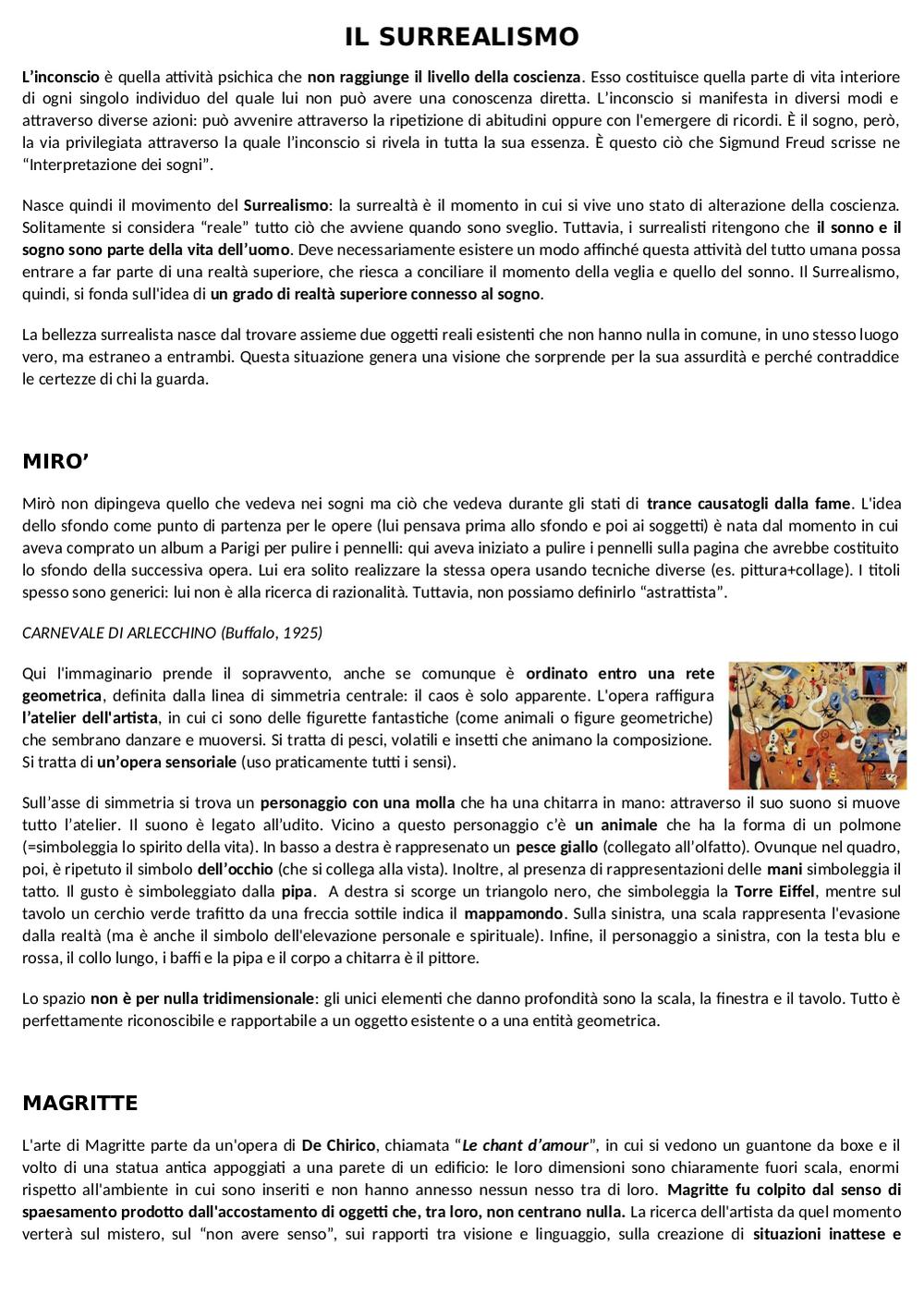 IL SURREALISMO

L'inconscio è quella attività psichica che non raggiunge il livello della coscienza. Esso costituisce quella parte di vita interiore di ogni singolo individuo del quale lui non può avere una conoscenza diretta. L'inconscio si manifesta in diversi modi e attraverso diverse azioni: può avvenire attraverso la ripetizione di abitudini oppure con l'emergere di ricordi. È il sogno, però, la via privilegiata attraverso la quale l'inconscio si rivela in tutta la sua essenza. È questo ciò che Sigmund Freud scrisse ne "Interpretazione dei sogni".

Nasce quindi il movimento del Surrealismo: la surrealtà è il momento in cui si vive uno stato di alterazione della coscienza. Solitamente si considera "reale" tutto ciò che avviene quando sono sveglio. Tuttavia, i surrealisti ritengono che il sonno e il sogno sono parte della vita dell'uomo. Deve necessariamente esistere un modo affinché questa attività del tutto umana possa entrare a far parte di una realtà superiore, che riesca a conciliare il momento della veglia e quello del sonno. Il Surrealismo, quindi, si fonda sull'idea di un grado di realtà superiore connesso al sogno.

La bellezza surrealista nasce dal trovare assieme due oggetti reali esistenti che non hanno nulla in comune, in uno stesso luogo vero, ma estraneo a entrambi. Questa situazione genera una visione che sorprende per la sua assurdità e perché contraddice le certezze di chi la guarda.

MIRO'

Mirò non dipingeva quello che vedeva nei sogni ma ciò che vedeva durante gli stati di trance causatogli dalla fame. L'idea dello sfondo come punto di partenza per le opere (lui pensava prima allo sfondo e poi ai soggetti) è nata dal momento in cui aveva comprato un album a Parigi per pulire i pennelli: qui aveva iniziato a pulire i pennelli sulla pagina che avrebbe costituito lo sfondo della successiva opera. Lui era solito realizzare la stessa opera usando tecniche diverse (es. pittura+collage). I titoli spesso sono generici: lui non è alla ricerca di razionalità. Tuttavia, non possiamo definirlo "astrattista".

CARNEVALE DI ARLECCHINO (Buffalo, 1925)

Qui l'immaginario prende il sopravvento, anche se comunque è ordinato entro una rete geometrica, definita dalla linea di simmetria centrale: il caos è solo apparente. L'opera raffigura l'atelier dell'artista, in cui ci sono delle figurette fantastiche (come animali o figure geometriche) che sembrano danzare e muoversi. Si tratta di pesci, volatili e insetti che animano la composizione. Si tratta di un'opera sensoriale (uso praticamente tutti i sensi).

Sull'asse di simmetria si trova un personaggio con una molla che ha una chitarra in mano: attraverso il suo suono si muove tutto l'atelier. Il suono è legato all'udito. Vicino a questo personaggio c'è un animale che ha la forma di un polmone (=simboleggia lo spirito della vita). In basso a destra è rappresenato un pesce giallo (collegato all'olfatto). Ovunque nel quadro, poi, è ripetuto il simbolo dell'occhio (che si collega alla vista). Inoltre, al presenza di rappresentazioni delle mani simboleggia il tatto. Il gusto è simboleggiato dalla pipa. A destra si scorge un triangolo nero, che simboleggia la Torre Eiffel, mentre sul tavolo un cerchio verde trafitto da una freccia sottile indica il mappamondo. Sulla sinistra, una scala rappresenta l'evasione dalla realtà (ma è anche il simbolo dell'elevazione personale e spirituale). Infine, il personaggio a sinistra, con la testa blu e rossa, il collo lungo, i baffi e la pipa e il corpo a chitarra è il pittore.

Lo spazio non è per nulla tridimensionale: gli unici elementi che danno profondità sono la scala, la finestra e il tavolo. Tutto è perfettamente riconoscibile e rapportabile a un oggetto esistente o a una entità geometrica.

MAGRITTE

L'arte di Magritte parte da un'opera di De Chirico, chiamata "Le chant d'amour", in cui si vedono un guantone da boxe e il volto di una statua antica appoggiati a una parete di un edificio: le loro dimensioni sono chiaramente fuori scala, enormi rispetto all'ambiente in cui sono inseriti e non hanno annesso nessun nesso tra di loro. Magritte fu colpito dal senso di spaesamento prodotto dall'accostamento di oggetti che, tra loro, non centrano nulla. La ricerca dell'artista da quel momento verterà sul mistero, sul "non avere senso", sui rapporti tra visione e linguaggio, sulla creazione di situazioni inattese e